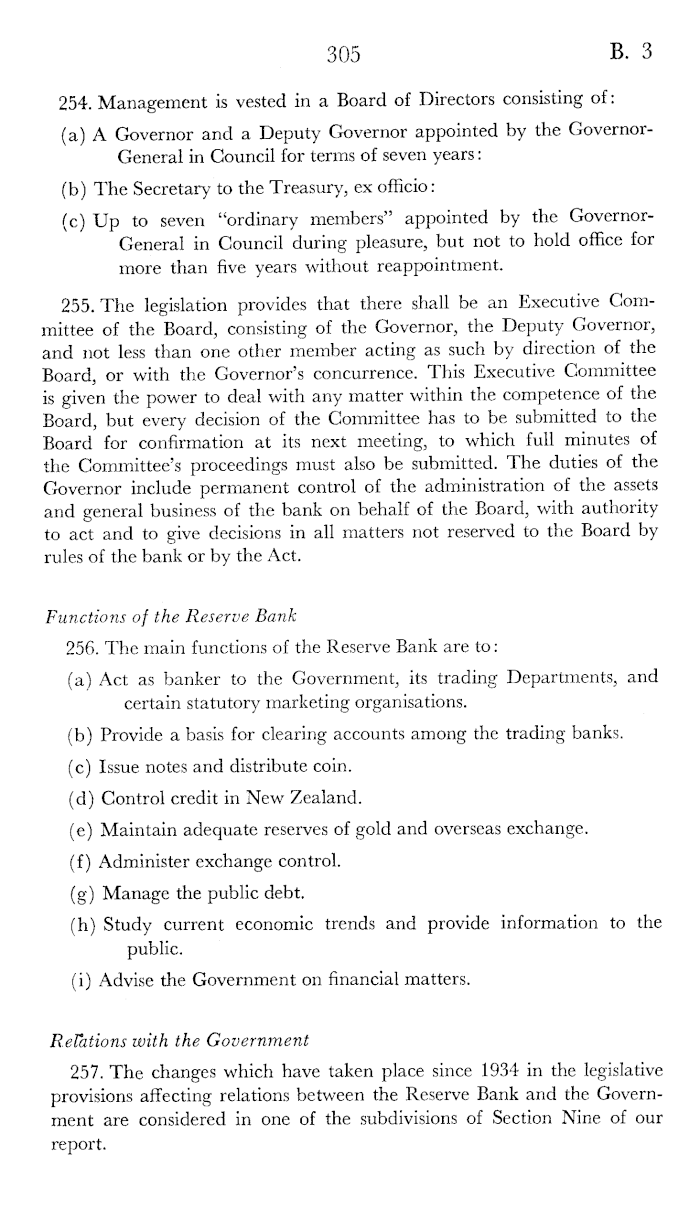 305 B. 3

254. Management is vested in a Board of Directors consisting of:

(a) A Governor and a Deputy Governor appointed by the Governor-General in Council for terms of seven years:

(b) The Secretary to the Treasury, ex officio:

(c) Up to seven "ordinary members" appointed by the Governor-General in Council during pleasure, but not to hold office for more than five years without reappointment.

255. The legislation provides that there shall be an Executive Committee of the Board, consisting of the Governor, the Deputy Governor, and not less than one other member acting as such by direction of the Board, or with the Governor's concurrence. This Executive Committee is given the power to deal with any matter within the competence of the Board, but every decision of the Committee has to be submitted to the Board for confirmation at its next meeting, to which full minutes of the Committee's proceedings must also be submitted. The duties of the Governor include permanent control of the administration of the assets and general business of the bank on behalf of the Board, with authority to act and to give decisions in all matters not reserved to the Board by rules of the bank or by the Act.

Functions of the Reserve Bank

256. The main functions of the Reserve Bank are to:

(a) Act as banker to the Government, its trading Departments, and certain statutory marketing organisations.

(b) Provide a basis for clearing accounts among the trading banks.

(c) Issue notes and distribute coin.

(d) Control credit in New Zealand.

(e) Maintain adequate reserves of gold and overseas exchange.

(f) Administer exchange control.

(g) Manage the public debt.

(h) Study current economic trends and provide information to the public.

(i) Advise the Government on financial matters.

Relations with the Government

257. The changes which have taken place since 1934 in the legislative provisions affecting relations between the Reserve Bank and the Government are considered in one of the subdivisions of Section Nine of our report.